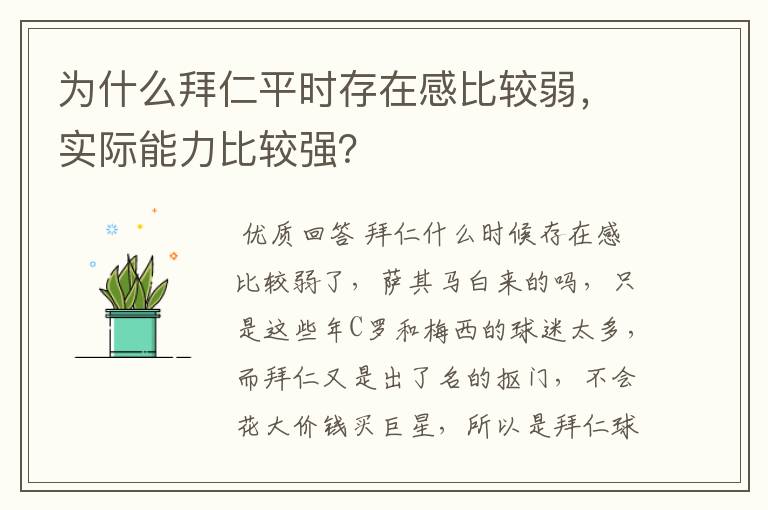 为什么拜仁平时存在感比较弱，实际能力比较强？

优质回答 拜仁什么时候存在感比较弱了，萨其马白来的吗，只是这些年C罗和梅西的球迷太多，而拜仁又是出了名的抠门，不会花大价钱买巨星，所以是拜仁球